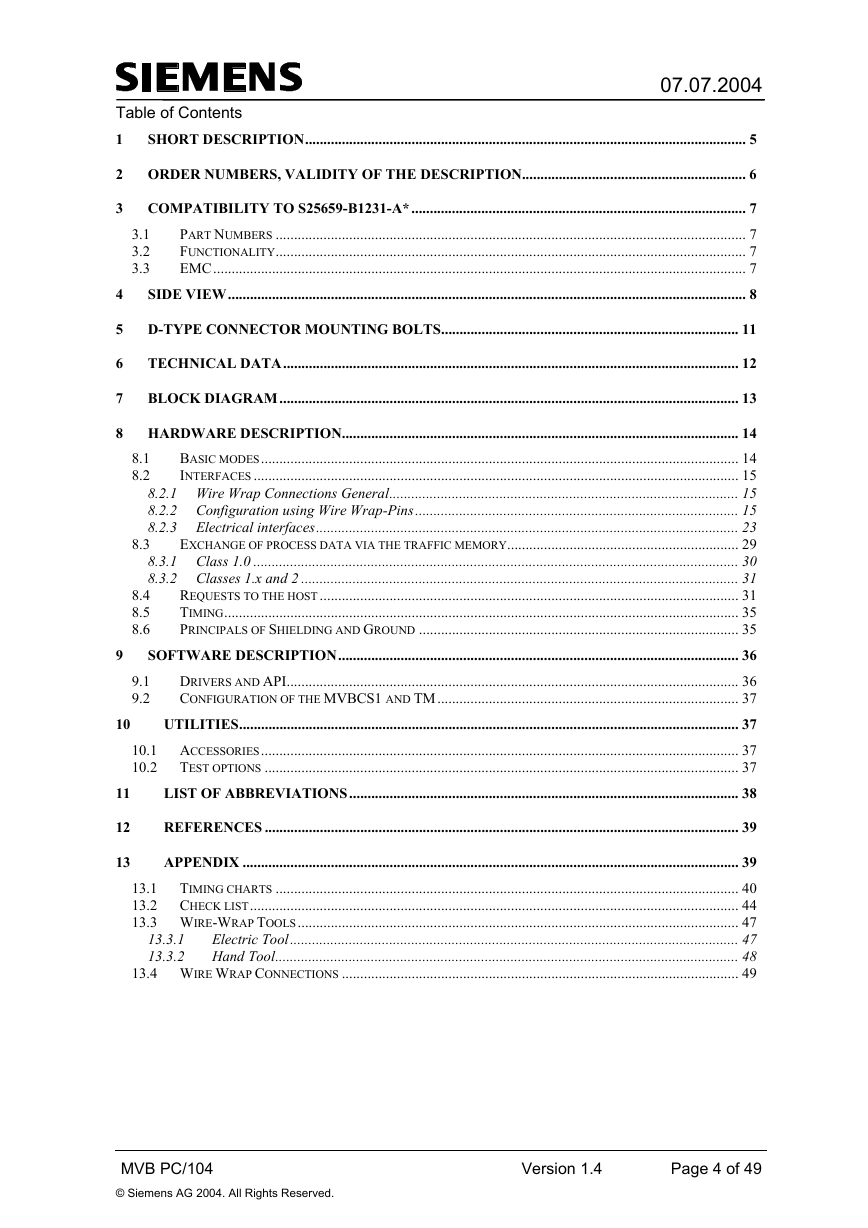 SIEMENS

07.07.2004

Table of Contents

1 SHORT DESCRIPTION ........ 5

2 ORDER NUMBERS, VALIDITY OF THE DESCRIPTION ........ 6

3 COMPATIBILITY TO S25659-B1231-A* ........ 7

3.1 PART NUMBERS ........ 7
3.2 FUNCTIONALITY ........ 7
3.3 EMC ........ 7

4 SIDE VIEW ........ 8

5 D-TYPE CONNECTOR MOUNTING BOLTS ........ 11

6 TECHNICAL DATA ........ 12

7 BLOCK DIAGRAM ........ 13

8 HARDWARE DESCRIPTION ........ 14

8.1 BASIC MODES ........ 14
8.2 INTERFACES ........ 15
8.2.1 Wire Wrap Connections General ........ 15
8.2.2 Configuration using Wire Wrap-Pins ........ 15
8.2.3 Electrical interfaces ........ 23
8.3 EXCHANGE OF PROCESS DATA VIA THE TRAFFIC MEMORY ........ 29
8.3.1 Class 1.0 ........ 30
8.3.2 Classes 1.x and 2 ........ 31
8.4 REQUESTS TO THE HOST ........ 31
8.5 TIMING ........ 35
8.6 PRINCIPALS OF SHIELDING AND GROUND ........ 35

9 SOFTWARE DESCRIPTION ........ 36

9.1 DRIVERS AND API ........ 36
9.2 CONFIGURATION OF THE MVBCS1 AND TM ........ 37

10 UTILITIES ........ 37

10.1 ACCESSORIES ........ 37
10.2 TEST OPTIONS ........ 37

11 LIST OF ABBREVIATIONS ........ 38

12 REFERENCES ........ 39

13 APPENDIX ........ 39

13.1 TIMING CHARTS ........ 40
13.2 CHECK LIST ........ 44
13.3 WIRE-WRAP TOOLS ........ 47
13.3.1 Electric Tool ........ 47
13.3.2 Hand Tool ........ 48
13.4 WIRE WRAP CONNECTIONS ........ 49

MVB PC/104 Version 1.4 Page 4 of 49

© Siemens AG 2004. All Rights Reserved.